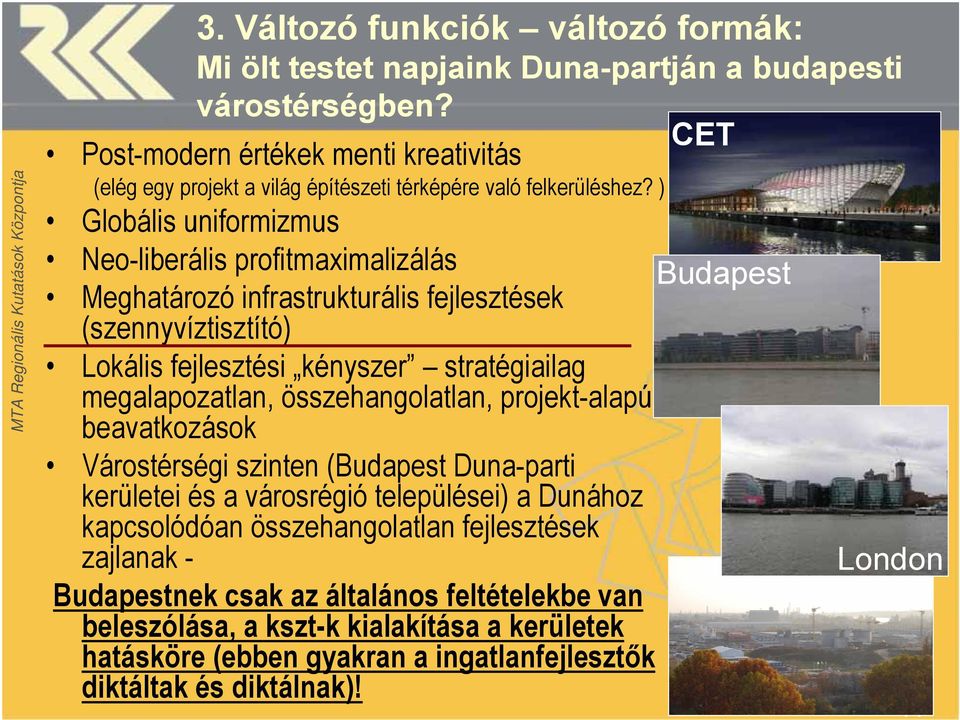 3. Változó funkciók – változó formák:
Mi ölt testet napjaink Duna-partján a budapesti várostérségben?

MTA Regionális Kutatások Központja

• Post-modern értékek menti kreativitás
(elég egy projekt a világ építészeti térképére való felkerüléshez? )
• Globális uniformizmus
• Neo-liberális profitmaximalizálás
• Meghatározó infrastrukturális fejlesztések (szennyvíztisztító)
• Lokális fejlesztési „kényszer” – stratégiailag megalapozatlan, összehangolatlan, projekt-alapú beavatkozások
• Várostérségi szinten (Budapest Duna-parti kerületei és a városrégió települései) a Dunához kapcsolódóan összehangolatlan fejlesztések zajlanak -

Budapestnek csak az általános feltételekbe van beleszólása, a kszt-k kialakítása a kerületek hatásköre (ebben gyakran a ingatlanfejlesztők diktáltak és diktálnak)!

CET

Budapest

London